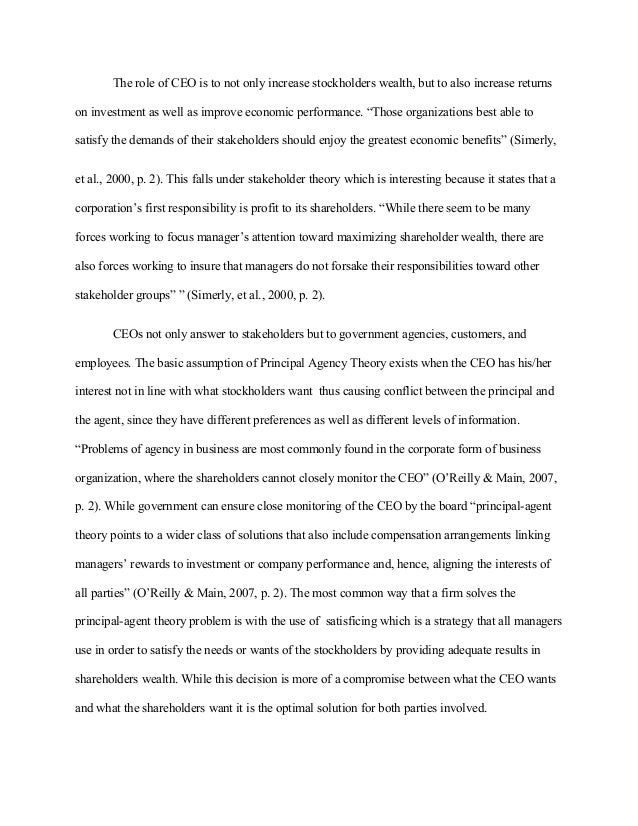 The role of CEO is to not only increase stockholders wealth, but to also increase returns on investment as well as improve economic performance. “Those organizations best able to satisfy the demands of their stakeholders should enjoy the greatest economic benefits” (Simerly, et al., 2000, p. 2). This falls under stakeholder theory which is interesting because it states that a corporation’s first responsibility is profit to its shareholders. “While there seem to be many forces working to focus manager’s attention toward maximizing shareholder wealth, there are also forces working to insure that managers do not forsake their responsibilities toward other stakeholder groups” ” (Simerly, et al., 2000, p. 2).

CEOs not only answer to stakeholders but to government agencies, customers, and employees. The basic assumption of Principal Agency Theory exists when the CEO has his/her interest not in line with what stockholders want thus causing conflict between the principal and the agent, since they have different preferences as well as different levels of information. “Problems of agency in business are most commonly found in the corporate form of business organization, where the shareholders cannot closely monitor the CEO” (O’Reilly & Main, 2007, p. 2). While government can ensure close monitoring of the CEO by the board “principal-agent theory points to a wider class of solutions that also include compensation arrangements linking managers’ rewards to investment or company performance and, hence, aligning the interests of all parties” (O’Reilly & Main, 2007, p. 2). The most common way that a firm solves the principal-agent theory problem is with the use of satisficing which is a strategy that all managers use in order to satisfy the needs or wants of the stockholders by providing adequate results in shareholders wealth. While this decision is more of a compromise between what the CEO wants and what the shareholders want it is the optimal solution for both parties involved.